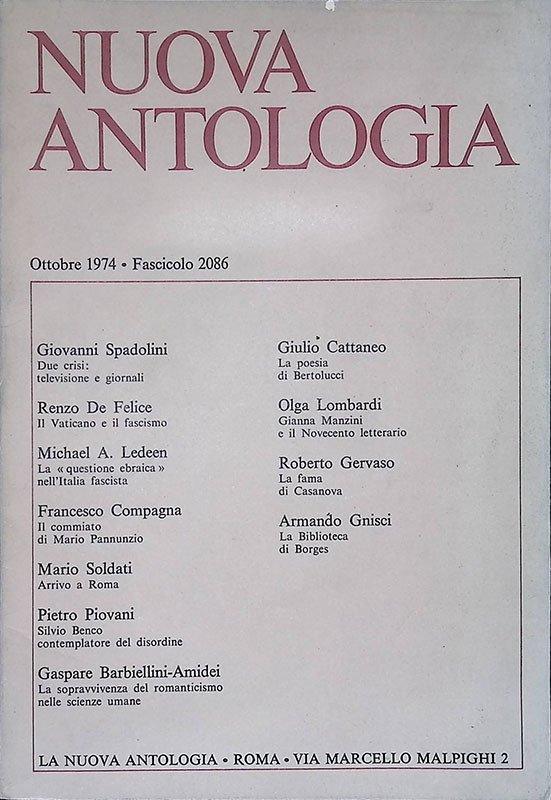 NUOVA ANTOLOGIA

Ottobre 1974 • Fascicolo 2086

Giovanni Spadolini
Due crisi: televisione e giornali

Renzo De Felice
Il Vaticano e il fascismo

Michael A. Ledeen
La « questione ebraica » nell'Italia fascista

Francesco Compagna
Il commiato di Mario Pannunzio

Mario Soldati
Arrivo a Roma

Pietro Piovani
Silvio Benco contemplatore del disordine

Gaspare Barbiellini-Amidei
La sopravvivenza del romanticismo nelle scienze umane

Giulio Cattaneo
La poesia di Bertolucci

Olga Lombardi
Gianna Manzini e il Novecento letterario

Roberto Gervaso
La fama di Casanova

Armando Gnisci
La Biblioteca di Borges

LA NUOVA ANTOLOGIA • ROMA • VIA MARCELLO MALPIGHI 2